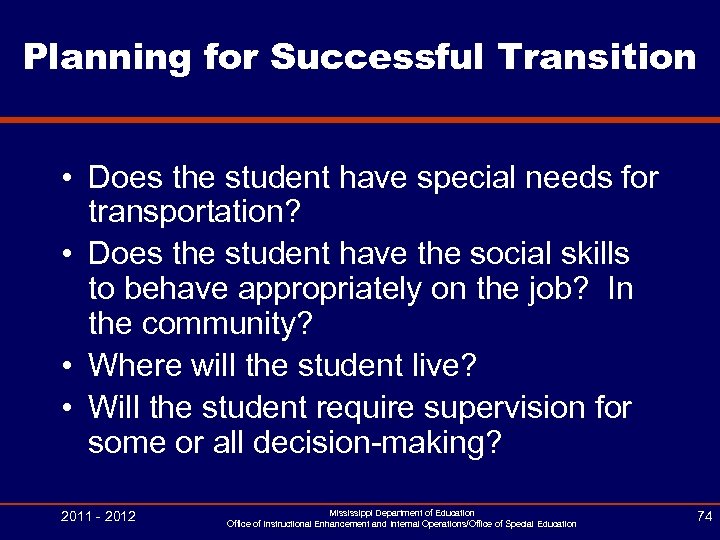 Planning for Successful Transition

• Does the student have special needs for transportation?
• Does the student have the social skills to behave appropriately on the job? In the community?
• Where will the student live?
• Will the student require supervision for some or all decision-making?

2011 - 2012

Mississippi Department of Education
Office of Instructional Enhancement and Internal Operations/Office of Special Education

74